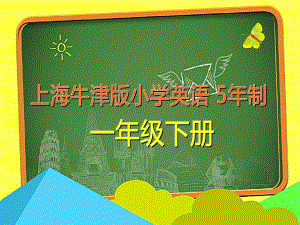 上海牛津版小学英语 5年制

一年级下册